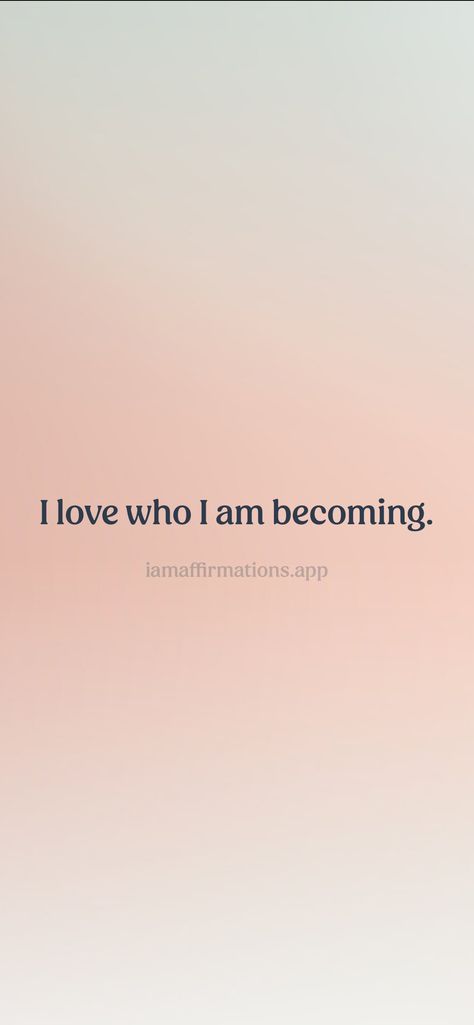 I love who I am becoming.

iamaffirmations.app